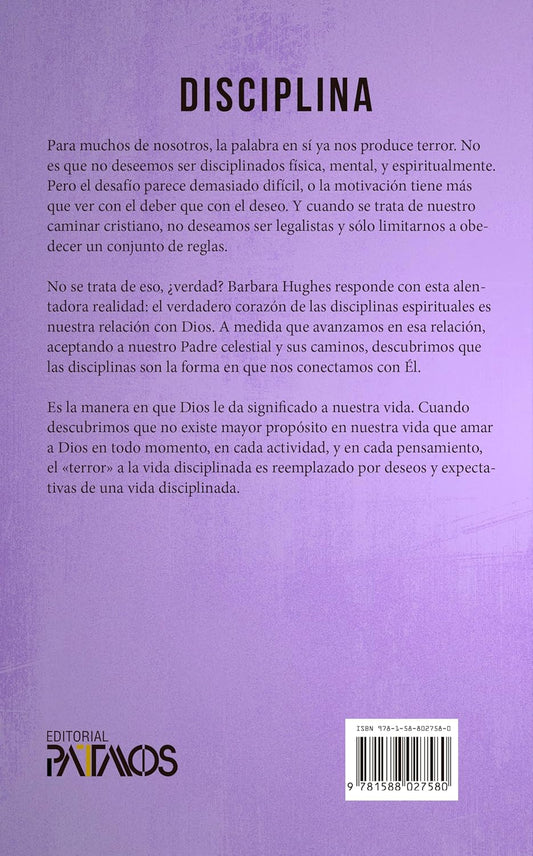 DISCIPLINA

Para muchos de nosotros, la palabra en sí ya nos produce terror. No es que no deseemos ser disciplinados física, mental, y espiritualmente. Pero el desafío parece demasiado difícil, o la motivación tiene más que ver con el deber que con el deseo. Y cuando se trata de nuestro caminar cristiano, no deseamos ser legalistas y sólo limitarnos a obedecer un conjunto de reglas.

No se trata de eso, ¿verdad? Barbara Hughes responde con esta alentadora realidad: el verdadero corazón de las disciplinas espirituales es nuestra relación con Dios. A medida que avanzamos en esa relación, aceptando a nuestro Padre celestial y sus caminos, descubrimos que las disciplinas son la forma en que nos conectamos con Él.

Es la manera en que Dios le da significado a nuestra vida. Cuando descubrimos que no existe mayor propósito en nuestra vida que amar a Dios en todo momento, en cada actividad, y en cada pensamiento, el «terror» a la vida disciplinada es reemplazado por deseos y expectativas de una vida disciplinada.

EDITORIAL
PATMOS

ISBN 978-1-58-802758-0
9 781588 027580